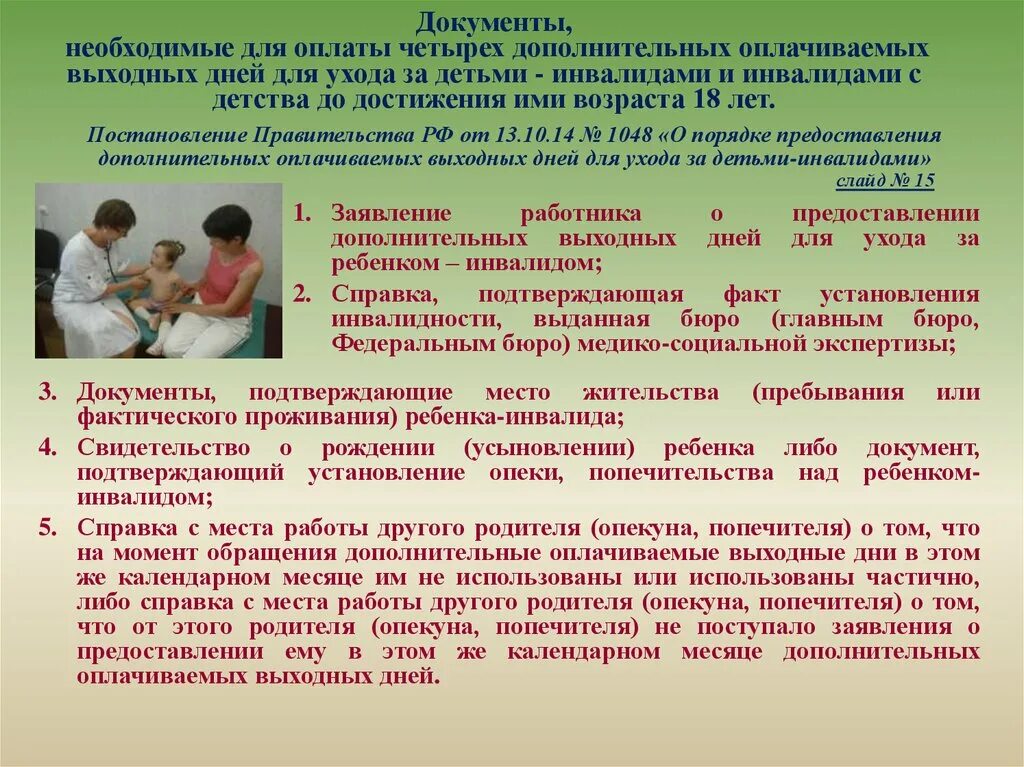 Документы,
необходимые для оплаты четырех дополнительных оплачиваемых выходных дней для ухода за детьми - инвалидами и инвалидами с детства до достижения ими возраста 18 лет.

Постановление Правительства РФ от 13.10.14 № 1048 «О порядке предоставления дополнительных оплачиваемых выходных дней для ухода за детьми-инвалидами»

слайд № 15

1. Заявление работника о предоставлении дополнительных выходных дней для ухода за ребенком – инвалидом;
2. Справка, подтверждающая факт установления инвалидности, выданная бюро (главным бюро, Федеральным бюро) медико-социальной экспертизы;
3. Документы, подтверждающие место жительства (пребывания или фактического проживания) ребенка-инвалида;
4. Свидетельство о рождении (усыновлении) ребенка либо документ, подтверждающий установление опеки, попечительства над ребенком-инвалидом;
5. Справка с места работы другого родителя (опекуна, попечителя) о том, что на момент обращения дополнительные оплачиваемые выходные дни в этом же календарном месяце им не использованы или использованы частично, либо справка с места работы другого родителя (опекуна, попечителя) о том, что от этого родителя (опекуна, попечителя) не поступало заявления о предоставлении ему в этом же календарном месяце дополнительных оплачиваемых выходных дней.